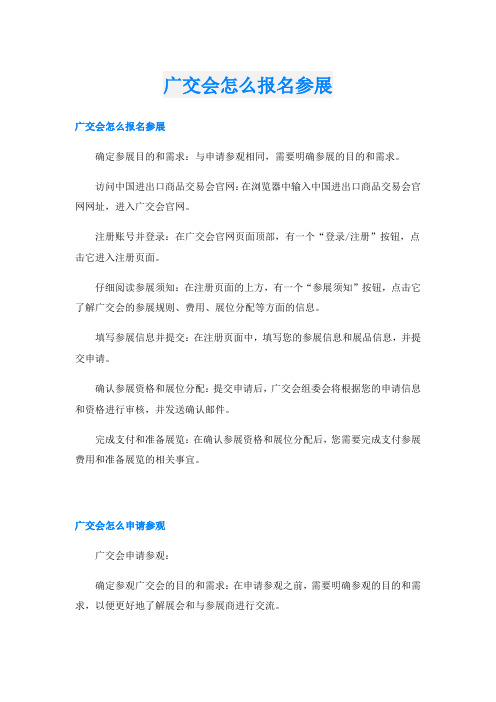 广交会怎么报名参展

广交会怎么报名参展

确定参展目的和需求：与申请参观相同，需要明确参展的目的和需求。

访问中国进出口商品交易会官网：在浏览器中输入中国进出口商品交易会官网网址，进入广交会官网。

注册账号并登录：在广交会官网页面顶部，有一个“登录/注册”按钮，点击它进入注册页面。

仔细阅读参展须知：在注册页面的上方，有一个“参展须知”按钮，点击它了解广交会的参展规则、费用、展位分配等方面的信息。

填写参展信息并提交：在注册页面中，填写您的参展信息和展品信息，并提交申请。

确认参展资格和展位分配：提交申请后，广交会组委会将根据您的申请信息和资格进行审核，并发送确认邮件。

完成支付和准备展览：在确认参展资格和展位分配后，您需要完成支付参展费用和准备展览的相关事宜。

广交会怎么申请参观

广交会申请参观：

确定参观广交会的目的和需求：在申请参观之前，需要明确参观的目的和需求，以便更好地了解展会和与参展商进行交流。